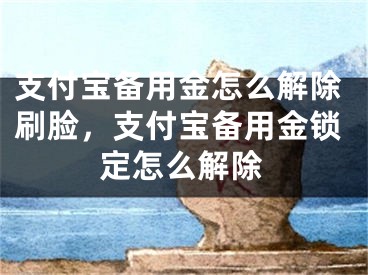 支付宝备用金怎么解除刷脸，支付宝备用金锁定怎么解除